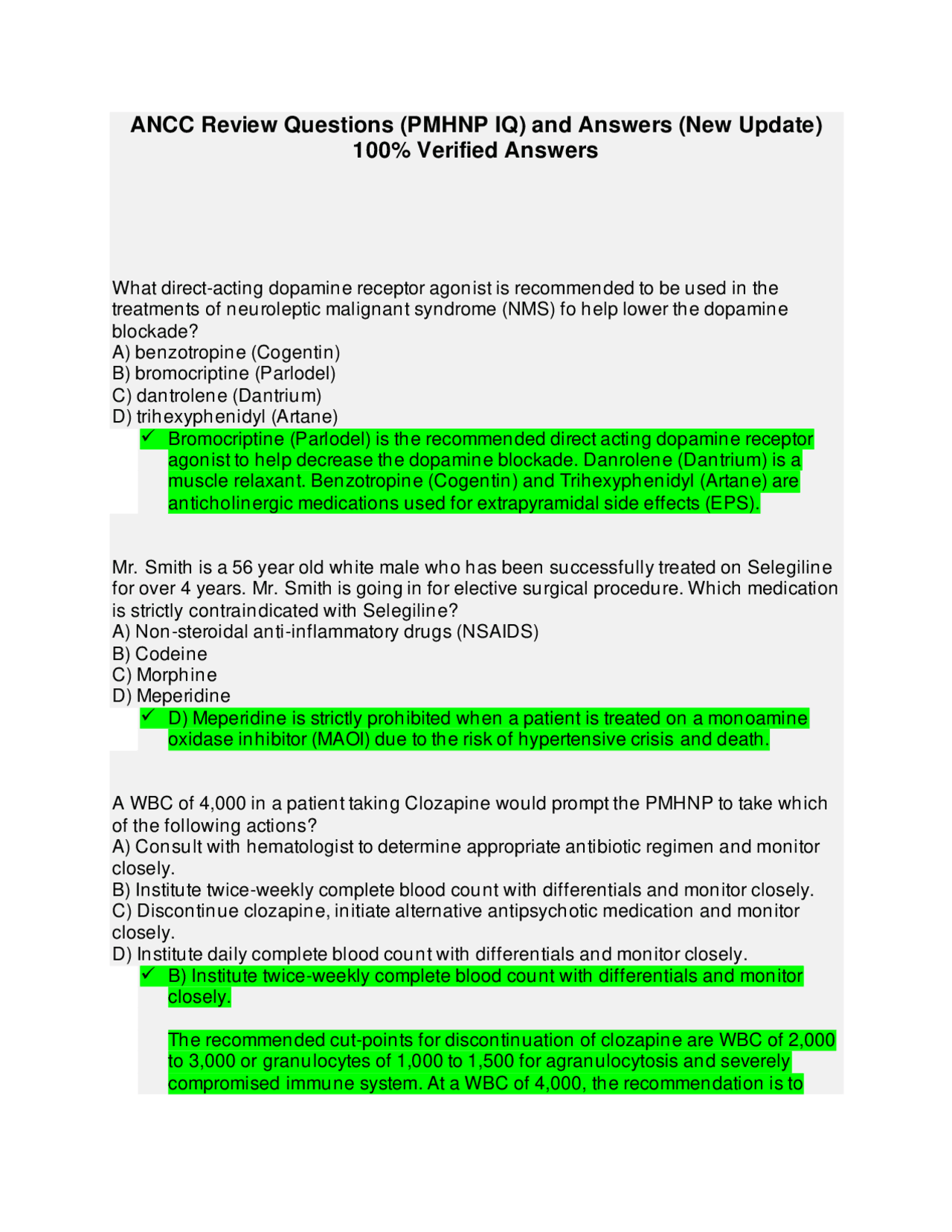 ANCC Review Questions (PMHNP IQ) and Answers (New Update) 100% Verified Answers

What direct-acting dopamine receptor agonist is recommended to be used in the treatments of neuroleptic malignant syndrome (NMS) fo help lower the dopamine blockade?
A) benzotropine (Cogentin)
B) bromocriptine (Parlodel)
C) dantrolene (Dantrium)
D) trihexyphenidyl (Artane)

✓ Bromocriptine (Parlodel) is the recommended direct acting dopamine receptor agonist to help decrease the dopamine blockade. Danrolene (Dantrium) is a muscle relaxant. Benzotropine (Cogentin) and Trihexyphenidyl (Artane) are anticholinergic medications used for extrapyramidal side effects (EPS).

Mr. Smith is a 56 year old white male who has been successfully treated on Selegiline for over 4 years. Mr. Smith is going in for elective surgical procedure. Which medication is strictly contraindicated with Selegiline?
A) Non-steroidal anti-inflammatory drugs (NSAIDS)
B) Codeine
C) Morphine
D) Meperidine

✓ D) Meperidine is strictly prohibited when a patient is treated on a monoamine oxidase inhibitor (MAOI) due to the risk of hypertensive crisis and death.

A WBC of 4,000 in a patient taking Clozapine would prompt the PMHNP to take which of the following actions?
A) Consult with hematologist to determine appropriate antibiotic regimen and monitor closely.
B) Institute twice-weekly complete blood count with differentials and monitor closely.
C) Discontinue clozapine, initiate alternative antipsychotic medication and monitor closely.
D) Institute daily complete blood count with differentials and monitor closely.

✓ B) Institute twice-weekly complete blood count with differentials and monitor closely.

The recommended cut-points for discontinuation of clozapine are WBC of 2,000 to 3,000 or granulocytes of 1,000 to 1,500 for agranulocytosis and severely compromised immune system. At a WBC of 4,000, the recommendation is to